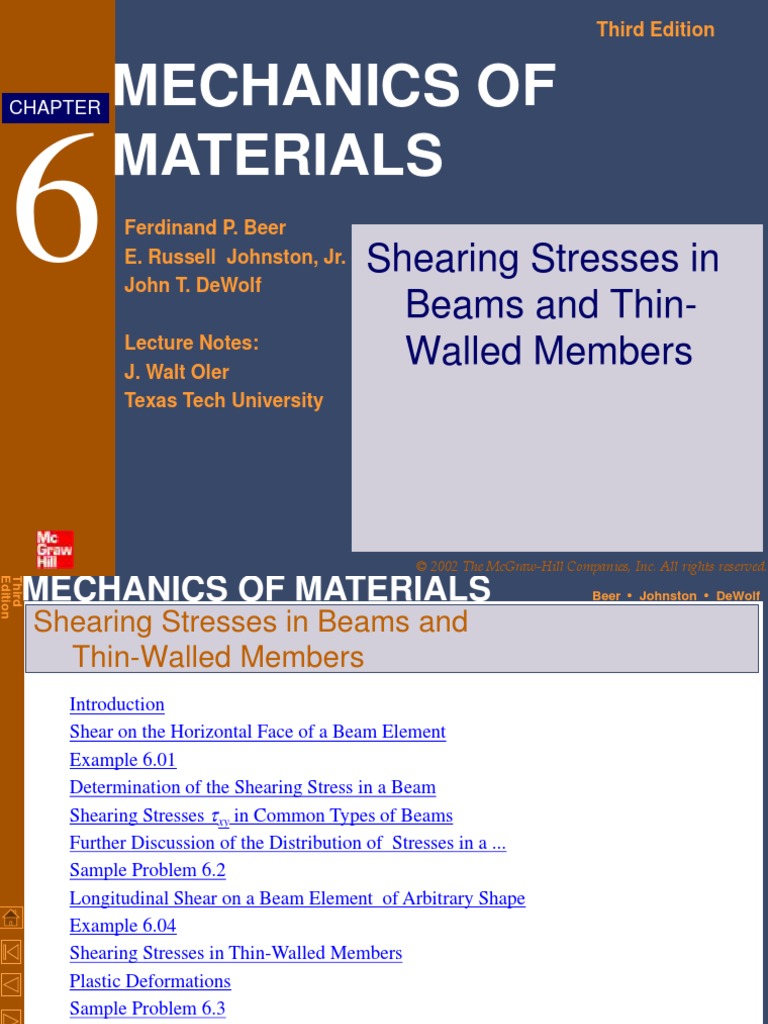 Third Edition

CHAPTER

6

MECHANICS OF MATERIALS

Ferdinand P. Beer
E. Russell Johnston, Jr.
John T. DeWolf

Lecture Notes:
J. Walt Oler
Texas Tech University

Shearing Stresses in Beams and Thin-Walled Members

Mc Graw Hill

© 2002 The McGraw-Hill Companies, Inc. All rights reserved.

Third Edition

MECHANICS OF MATERIALS

Beer • Johnston • DeWolf

Shearing Stresses in Beams and Thin-Walled Members

Introduction
Shear on the Horizontal Face of a Beam Element
Example 6.01
Determination of the Shearing Stress in a Beam
Shearing Stresses $\tau_{xy}$ in Common Types of Beams
Further Discussion of the Distribution of Stresses in a ...
Sample Problem 6.2
Longitudinal Shear on a Beam Element of Arbitrary Shape
Example 6.04
Shearing Stresses in Thin-Walled Members
Plastic Deformations
Sample Problem 6.3